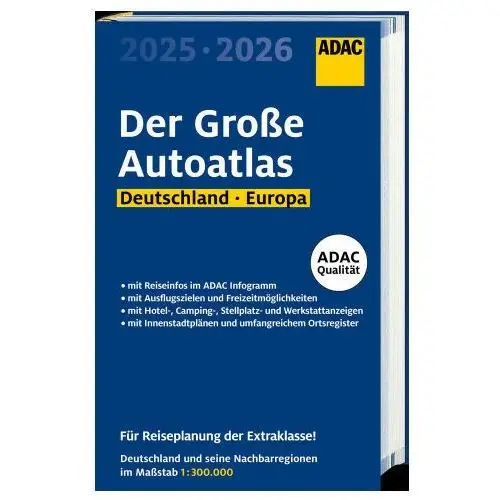 2025 · 2026

ADAC

Der Große Autoatlas

Deutschland · Europa

ADAC Qualität

• mit Reiseinfos im ADAC Infogramm
• mit Ausflugszielen und Freizeitmöglichkeiten
• mit Hotel-, Camping-, Stellplatz- und Werkstattanzeigen
• mit Innenstadtplänen und umfangreichem Ortsregister

Für Reiseplanung der Extraklasse!

Deutschland und seine Nachbarregionen im Maßstab 1:300.000